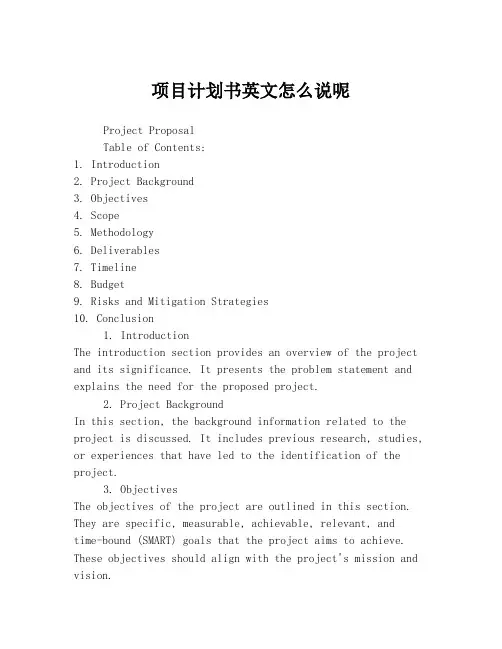 项目计划书英文怎么说呢

Project Proposal

Table of Contents:

1. Introduction
2. Project Background
3. Objectives
4. Scope
5. Methodology
6. Deliverables
7. Timeline
8. Budget
9. Risks and Mitigation Strategies
10. Conclusion

1. Introduction

The introduction section provides an overview of the project and its significance. It presents the problem statement and explains the need for the proposed project.

2. Project Background

In this section, the background information related to the project is discussed. It includes previous research, studies, or experiences that have led to the identification of the project.

3. Objectives

The objectives of the project are outlined in this section. They are specific, measurable, achievable, relevant, and time-bound (SMART) goals that the project aims to achieve. These objectives should align with the project's mission and vision.